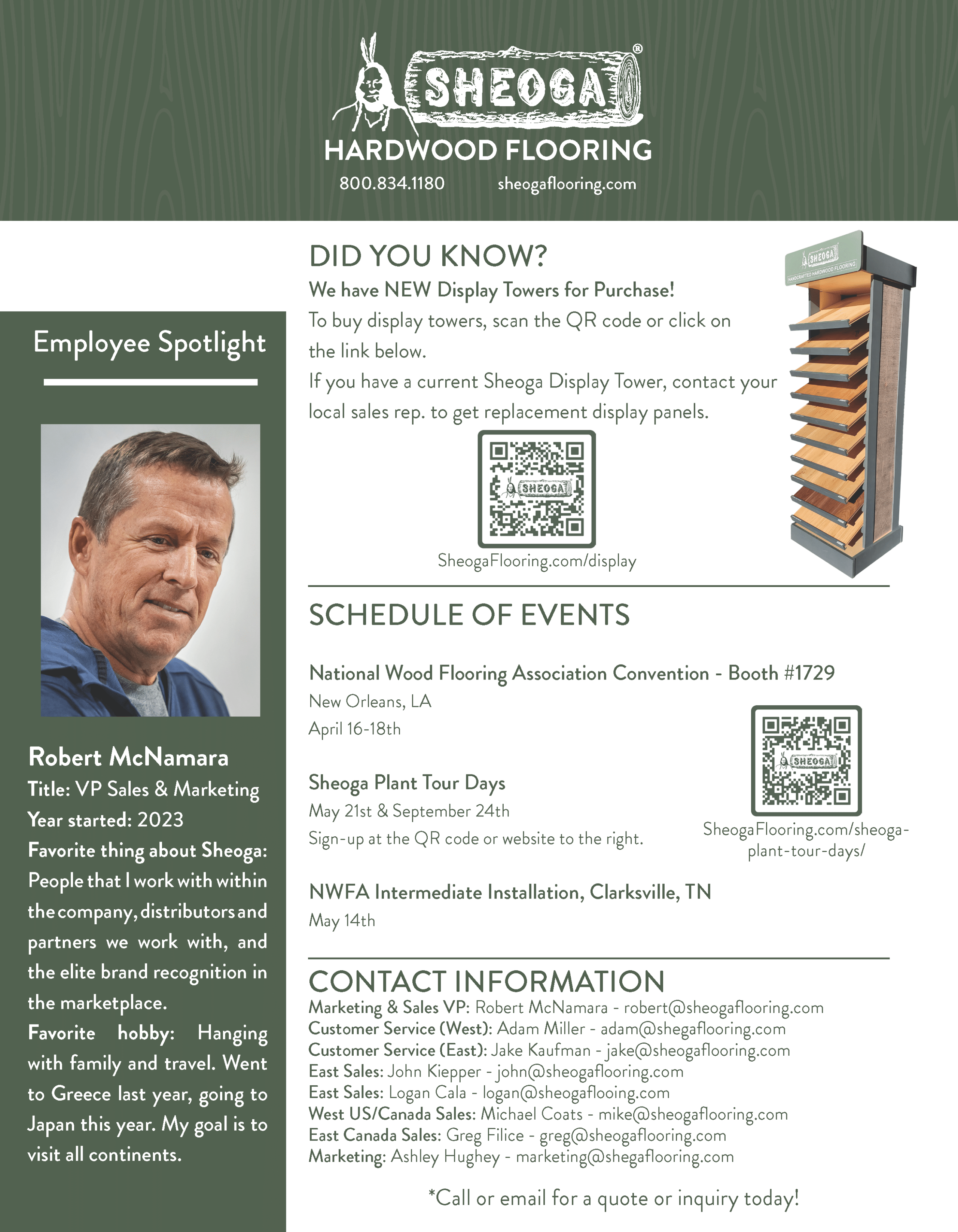 SHEOGA®
HARDWOOD FLOORING
800.834.1180 sheogaflooring.com

Employee Spotlight

Robert McNamara
Title: VP Sales & Marketing
Year started: 2023
Favorite thing about Sheoga: People that I work with within the company, distributors and partners we work with, and the elite brand recognition in the marketplace.
Favorite hobby: Hanging with family and travel. Went to Greece last year, going to Japan this year. My goal is to visit all continents.

DID YOU KNOW?
We have NEW Display Towers for Purchase!
To buy display towers, scan the QR code or click on the link below.
If you have a current Sheoga Display Tower, contact your local sales rep. to get replacement display panels.

SHEOGA
SheogaFlooring.com/display

SHEOGA
HANDCRAFTED HARDWOOD FLOORING

SCHEDULE OF EVENTS

National Wood Flooring Association Convention - Booth #1729
New Orleans, LA
April 16-18th

Sheoga Plant Tour Days
May 21st & September 24th
Sign-up at the QR code or website to the right.

SHEOGA
SheogaFlooring.com/sheoga-plant-tour-days/

NWFA Intermediate Installation, Clarksville, TN
May 14th

CONTACT INFORMATION
Marketing & Sales VP: Robert McNamara - robert@sheogaflooring.com
Customer Service (West): Adam Miller - adam@shegaflooring.com
Customer Service (East): Jake Kaufman - jake@sheogaflooring.com
East Sales: John Kiepper - john@sheogaflooring.com
East Sales: Logan Cala - logan@sheogaflooing.com
West US/Canada Sales: Michael Coats - mike@sheogaflooring.com
East Canada Sales: Greg Filice - greg@sheogaflooring.com
Marketing: Ashley Hughey - marketing@shegaflooring.com

*Call or email for a quote or inquiry today!